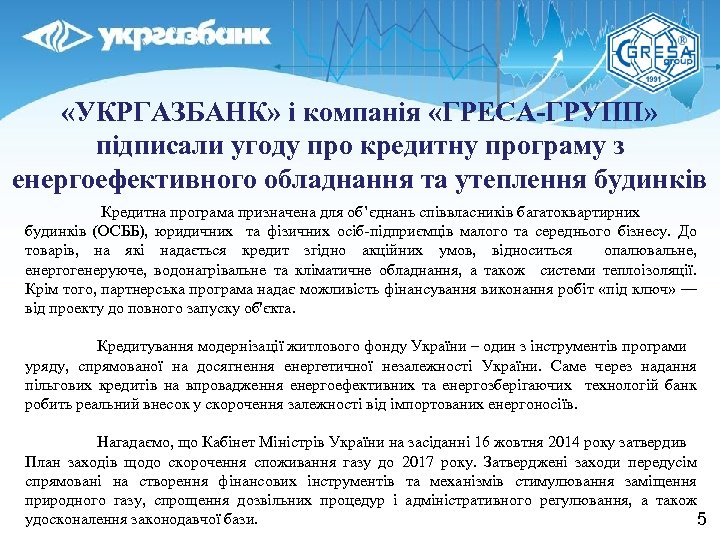 укргазбанк

GRESA group 1991 ®

«УКРГАЗБАНК» і компанія «ГРЕСА-ГРУПП» підписали угоду про кредитну програму з енергоефективного обладнання та утеплення будинків

Кредитна програма призначена для об'єднань співвласників багатоквартирних будинків (ОСББ), юридичних та фізичних осіб-підприємців малого та середнього бізнесу. До товарів, на які надається кредит згідно акційних умов, відноситься опалювальне, енергогенеруюче, водонагрівальне та кліматичне обладнання, а також системи теплоізоляції. Крім того, партнерська програма надає можливість фінансування виконання робіт «під ключ» — від проекту до повного запуску об'єкта.

Кредитування модернізації житлового фонду України – один з інструментів програми уряду, спрямованої на досягнення енергетичної незалежності України. Саме через надання пільгових кредитів на впровадження енергоефективних та енергозберігаючих технологій банк робить реальний внесок у скорочення залежності від імпортованих енергоносіїв.

Нагадаємо, що Кабінет Міністрів України на засіданні 16 жовтня 2014 року затвердив План заходів щодо скорочення споживання газу до 2017 року. Затверджені заходи передусім спрямовані на створення фінансових інструментів та механізмів стимулювання заміщення природного газу, спрощення дозвільних процедур і адміністративного регулювання, а також удосконалення законодавчої бази.

5